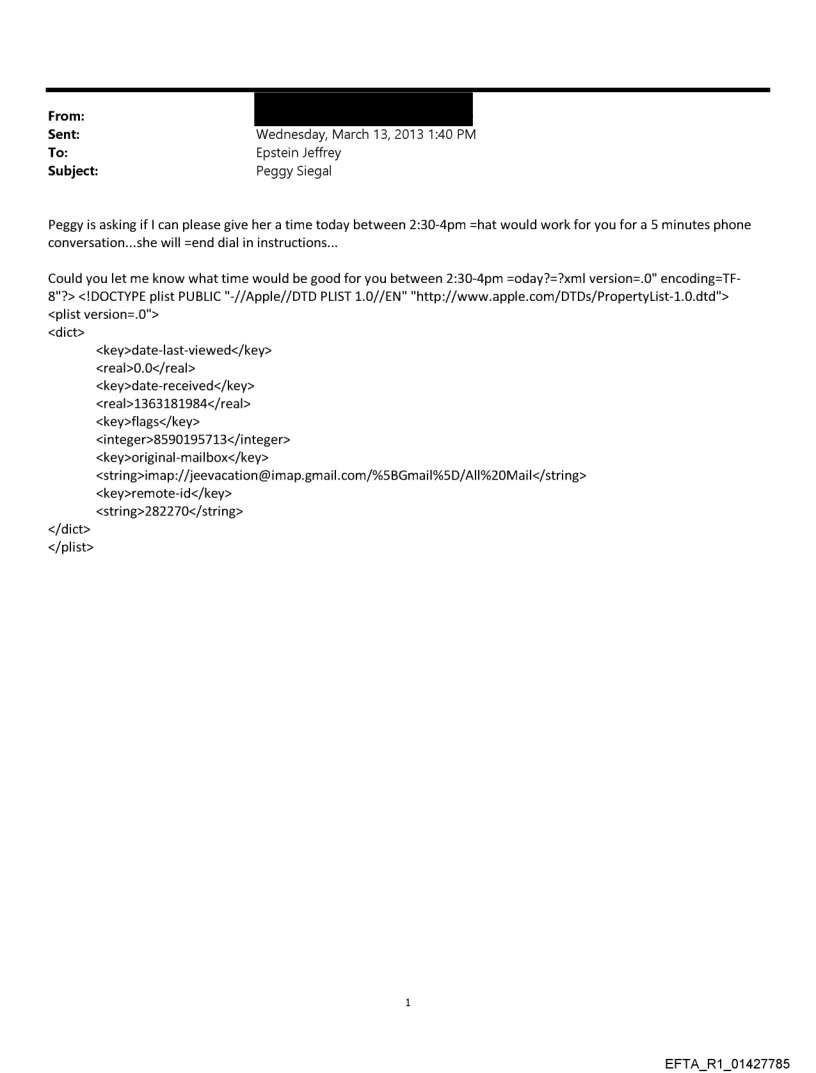 From:
Sent: Wednesday, March 13, 2013 1:40 PM
To: Epstein Jeffrey
Subject: Peggy Siegal

Peggy is asking if I can please give her a time today between 2:30-4pm =hat would work for you for a 5 minutes phone conversation...she will =end dial in instructions...

Could you let me know what time would be good for you between 2:30-4pm =oday?=?xml version=.0" encoding=TF-8"?> <!DOCTYPE plist PUBLIC "-//Apple//DTD PLIST 1.0//EN" "http://www.apple.com/DTDs/PropertyList-1.0.dtd">
<plist version=.0">
<dict>
<key>date-last-viewed</key>
<real>0.0</real>
<key>date-received</key>
<real>1363181984</real>
<key>flags</key>
<integer>8590195713</integer>
<key>original-mailbox</key>
<string>imap://jeevacation@imap.gmail.com/%5BGmail%5D/All%20Mail</string>
<key>remote-id</key>
<string>282270</string>
</dict>
</plist>

1

EFTA_R1_01427785